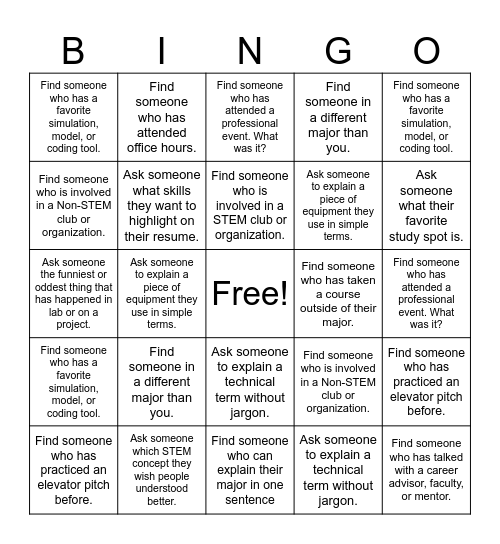 | B | I | N | G | O |
|---|---|---|---|---|
| Find someone who has a favorite simulation, model, or coding tool. | Find someone who has attended office hours. | Find someone who has attended a professional event. What was it? | Find someone in a different major than you. | Find someone who has a favorite simulation, model, or coding tool. |
| Find someone who is involved in a Non-STEM club or organization. | Ask someone what skills they want to highlight on their resume. | Find someone who is involved in a STEM club or organization. | Ask someone to explain a piece of equipment they use in simple terms. | Ask someone what their favorite study spot is. |
| Ask someone the funniest or oddest thing that has happened in lab or on a project. | Ask someone to explain a piece of equipment they use in simple terms. | Free! | Find someone who has taken a course outside of their major. | Find someone who has attended a professional event. What was it? |
| Find someone who has a favorite simulation, model, or coding tool. | Find someone in a different major than you. | Ask someone to explain a technical term without jargon. | Find someone who is involved in a Non-STEM club or organization. | Find someone who has practiced an elevator pitch before. |
| Find someone who has practiced an elevator pitch before. | Ask someone which STEM concept they wish people understood better. | Find someone who can explain their major in one sentence | Ask someone to explain a technical term without jargon. | Find someone who has talked with a career advisor, faculty, or mentor. |